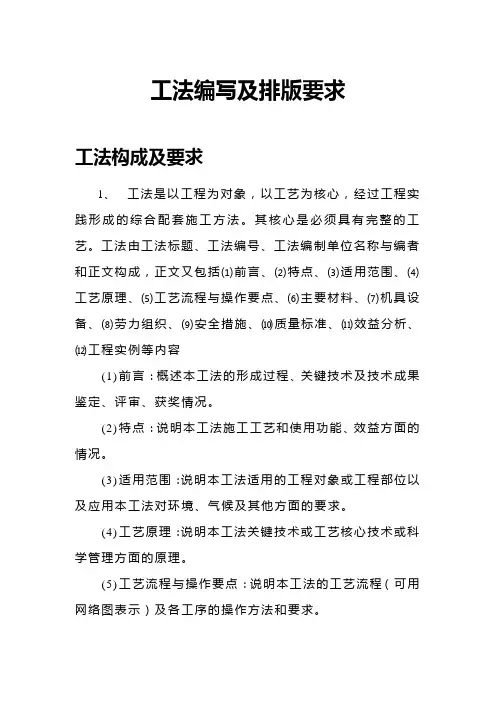 工法编写及排版要求

工法构成及要求

1、 工法是以工程为对象，以工艺为核心，经过工程实践形成的综合配套施工方法。其核心是必须具有完整的工艺。工法由工法标题、工法编号、工法编制单位名称与编者和正文构成，正文又包括⑴前言、⑵特点、⑶适用范围、⑷工艺原理、⑸工艺流程与操作要点、⑹主要材料、⑺机具设备、⑻劳力组织、⑼安全措施、⑽质量标准、⑾效益分析、⑿工程实例等内容

(1)前言：概述本工法的形成过程、关键技术及技术成果鉴定、评审、获奖情况。

(2)特点：说明本工法施工工艺和使用功能、效益方面的情况。

(3)适用范围：说明本工法适用的工程对象或工程部位以及应用本工法对环境、气候及其他方面的要求。

(4)工艺原理：说明本工法关键技术或工艺核心技术或科学管理方面的原理。

(5)工艺流程与操作要点：说明本工法的工艺流程（可用网络图表示）及各工序的操作方法和要求。